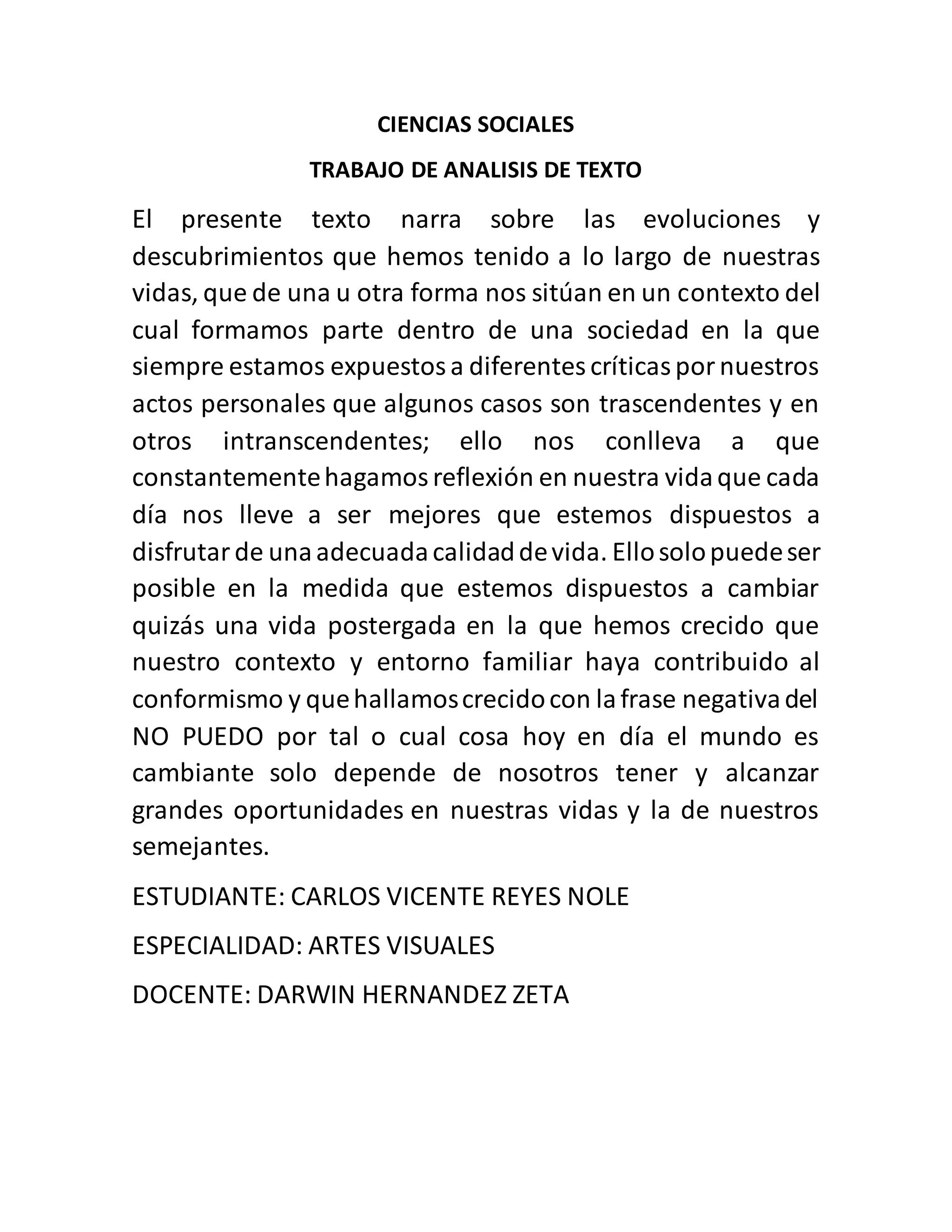 CIENCIAS SOCIALES

TRABAJO DE ANALISIS DE TEXTO

El presente texto narra sobre las evoluciones y descubrimientos que hemos tenido a lo largo de nuestras vidas, que de una u otra forma nos sitúan en un contexto del cual formamos parte dentro de una sociedad en la que siempre estamos expuestos a diferentes críticas por nuestros actos personales que algunos casos son trascendentes y en otros intranscendentes; ello nos conlleva a que constantemente hagamos reflexión en nuestra vida que cada día nos lleve a ser mejores que estemos dispuestos a disfrutar de una adecuada calidad de vida. Ello solo puede ser posible en la medida que estemos dispuestos a cambiar quizás una vida postergada en la que hemos crecido que nuestro contexto y entorno familiar haya contribuido al conformismo y que hallamos crecido con la frase negativa del NO PUEDO por tal o cual cosa hoy en día el mundo es cambiante solo depende de nosotros tener y alcanzar grandes oportunidades en nuestras vidas y la de nuestros semejantes.

ESTUDIANTE: CARLOS VICENTE REYES NOLE

ESPECIALIDAD: ARTES VISUALES

DOCENTE: DARWIN HERNANDEZ ZETA